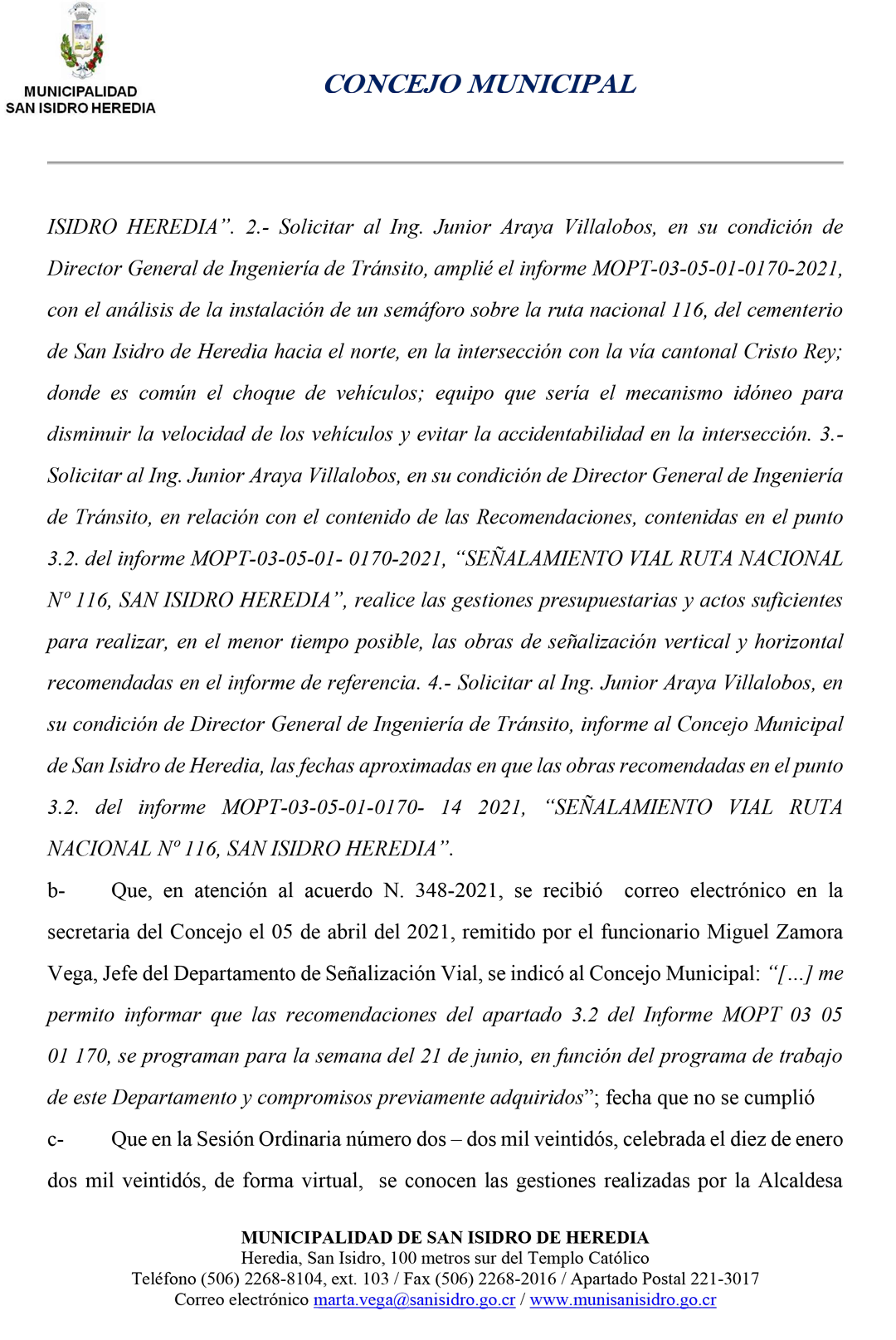 MUNICIPALIDAD SAN ISIDRO HEREDIA

CONCEJO MUNICIPAL

ISIDRO HEREDIA”. 2.- Solicitar al Ing. Junior Araya Villalobos, en su condición de Director General de Ingeniería de Tránsito, amplié el informe MOPT-03-05-01-0170-2021, con el análisis de la instalación de un semáforo sobre la ruta nacional 116, del cementerio de San Isidro de Heredia hacia el norte, en la intersección con la vía cantonal Cristo Rey; donde es común el choque de vehículos; equipo que sería el mecanismo idóneo para disminuir la velocidad de los vehículos y evitar la accidentabilidad en la intersección. 3.- Solicitar al Ing. Junior Araya Villalobos, en su condición de Director General de Ingeniería de Tránsito, en relación con el contenido de las Recomendaciones, contenidas en el punto 3.2. del informe MOPT-03-05-01- 0170-2021, “SEÑALAMIENTO VIAL RUTA NACIONAL Nº 116, SAN ISIDRO HEREDIA”, realice las gestiones presupuestarias y actos suficientes para realizar, en el menor tiempo posible, las obras de señalización vertical y horizontal recomendadas en el informe de referencia. 4.- Solicitar al Ing. Junior Araya Villalobos, en su condición de Director General de Ingeniería de Tránsito, informe al Concejo Municipal de San Isidro de Heredia, las fechas aproximadas en que las obras recomendadas en el punto 3.2. del informe MOPT-03-05-01-0170- 14 2021, “SEÑALAMIENTO VIAL RUTA NACIONAL Nº 116, SAN ISIDRO HEREDIA”.

b- Que, en atención al acuerdo N. 348-2021, se recibió correo electrónico en la secretaria del Concejo el 05 de abril del 2021, remitido por el funcionario Miguel Zamora Vega, Jefe del Departamento de Señalización Vial, se indicó al Concejo Municipal: “[…] me permito informar que las recomendaciones del apartado 3.2 del Informe MOPT 03 05 01 170, se programan para la semana del 21 de junio, en función del programa de trabajo de este Departamento y compromisos previamente adquiridos”; fecha que no se cumplió

c- Que en la Sesión Ordinaria número dos – dos mil veintidós, celebrada el diez de enero dos mil veintidós, de forma virtual, se conocen las gestiones realizadas por la Alcaldesa

MUNICIPALIDAD DE SAN ISIDRO DE HEREDIA
Heredia, San Isidro, 100 metros sur del Templo Católico
Teléfono (506) 2268-8104, ext. 103 / Fax (506) 2268-2016 / Apartado Postal 221-3017
Correo electrónico marta.vega@sanisidro.go.cr / www.munisanisidro.go.cr